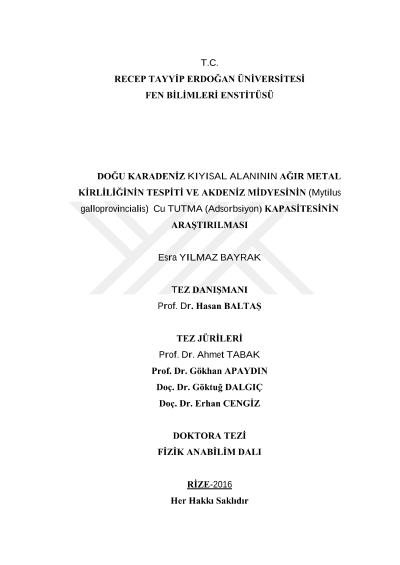 T.C.
RECEP TAYYİP ERDOĞAN ÜNİVERSİTESİ
FEN BİLİMLERİ ENSTİTÜSÜ

DOĞU KARADENİZ KIYISAL ALANININ AĞIR METAL KİRLİLİĞİNİN TESPİTİ VE AKDENİZ MİDYESİNİN (Mytilus galloprovincialis) Cu TUTMA (Adsorbsiyon) KAPASİTESİNİN ARAŞTIRILMASI

Esra YILMAZ BAYRAK

TEZ DANIŞMANI
Prof. Dr. Hasan BALTAŞ

TEZ JÜRİLERİ
Prof. Dr. Ahmet TABAK
Prof. Dr. Gökhan APAYDIN
Doç. Dr. Göktuğ DALGIÇ
Doç. Dr. Erhan CENGİZ

DOKTORA TEZİ
FİZİK ANABİLİM DALI

RİZE-2016
Her Hakkı Saklıdır